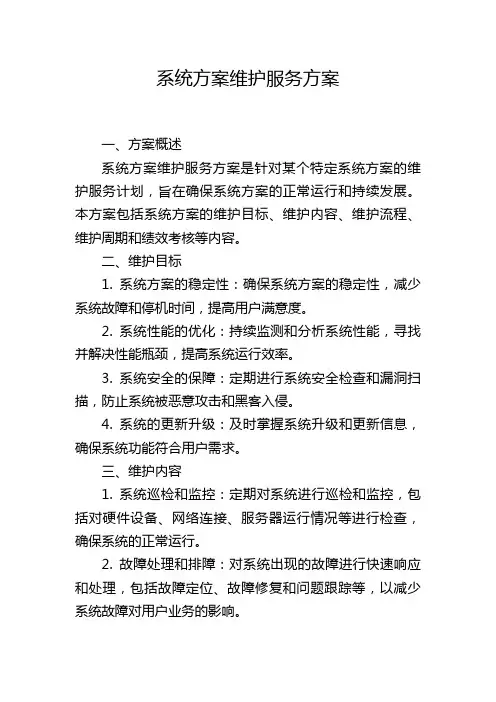 系统方案维护服务方案

一、方案概述

系统方案维护服务方案是针对某个特定系统方案的维护服务计划，旨在确保系统方案的正常运行和持续发展。本方案包括系统方案的维护目标、维护内容、维护流程、维护周期和绩效考核等内容。

二、维护目标

1. 系统方案的稳定性：确保系统方案的稳定性，减少系统故障和停机时间，提高用户满意度。

2. 系统性能的优化：持续监测和分析系统性能，寻找并解决性能瓶颈，提高系统运行效率。

3. 系统安全的保障：定期进行系统安全检查和漏洞扫描，防止系统被恶意攻击和黑客入侵。

4. 系统的更新升级：及时掌握系统升级和更新信息，确保系统功能符合用户需求。

三、维护内容

1. 系统巡检和监控：定期对系统进行巡检和监控，包括对硬件设备、网络连接、服务器运行情况等进行检查，确保系统的正常运行。

2. 故障处理和排障：对系统出现的故障进行快速响应和处理，包括故障定位、故障修复和问题跟踪等，以减少系统故障对用户业务的影响。